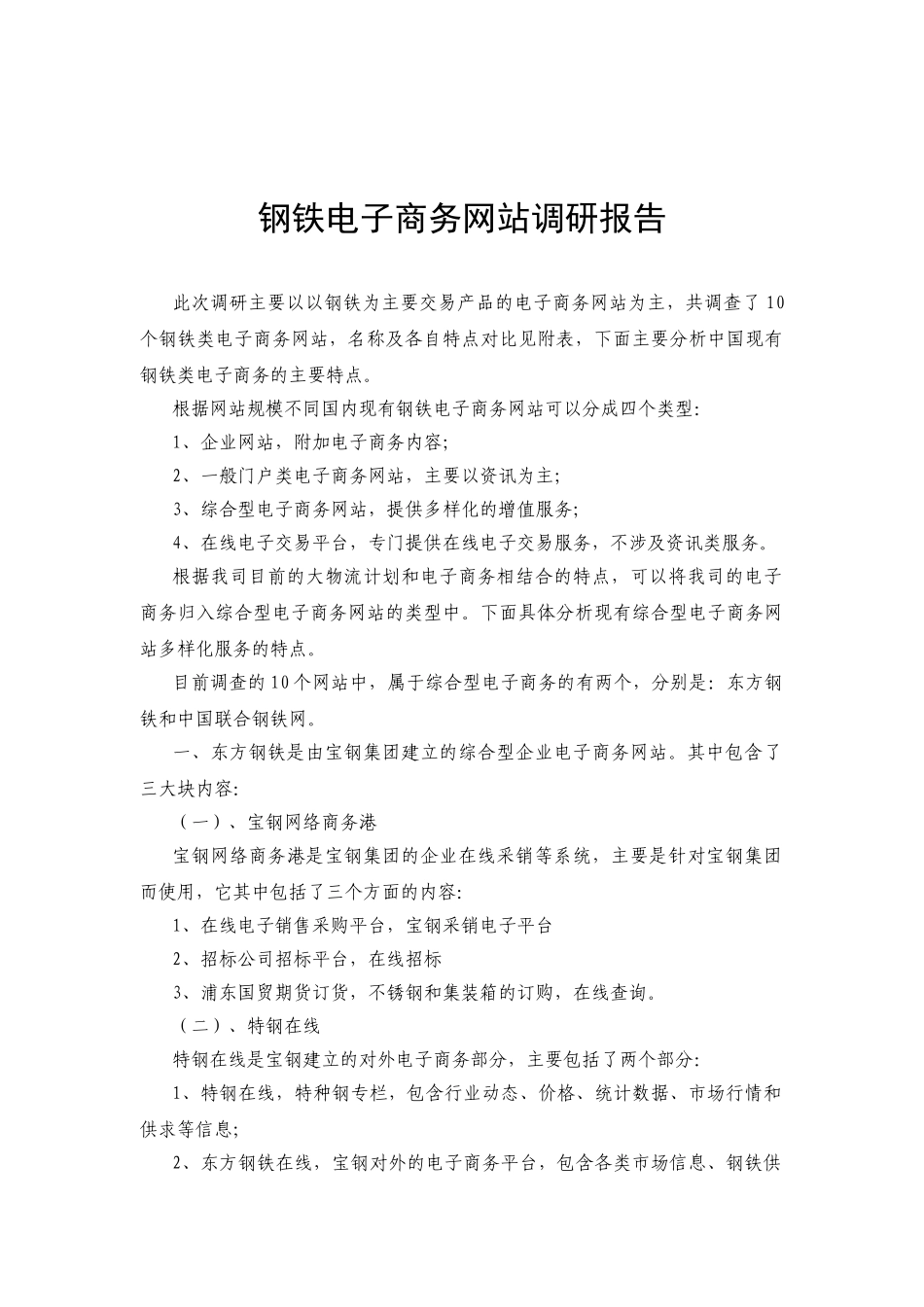 钢铁电子商务网站调研报告

此次调研主要以以钢铁为主要交易产品的电子商务网站为主，共调查了10个钢铁类电子商务网站，名称及各自特点对比见附表，下面主要分析中国现有钢铁类电子商务的主要特点。

根据网站规模不同国内现有钢铁电子商务网站可以分成四个类型：

1、企业网站，附加电子商务内容；

2、一般门户类电子商务网站，主要以资讯为主；

3、综合型电子商务网站，提供多样化的增值服务；

4、在线电子交易平台，专门提供在线电子交易服务，不涉及资讯类服务。

根据我司目前的大物流计划和电子商务相结合的特点，可以将我司的电子商务归入综合型电子商务网站的类型中。下面具体分析现有综合型电子商务网站多样化服务的特点。

目前调查的10个网站中，属于综合型电子商务的有两个，分别是：东方钢铁和中国联合钢铁网。

一、东方钢铁是由宝钢集团建立的综合型企业电子商务网站。其中包含了三大块内容：

（一）、宝钢网络商务港

宝钢网络商务港是宝钢集团的企业在线采销等系统，主要是针对宝钢集团而使用，它其中包括了三个方面的内容：

1、在线电子销售采购平台，宝钢采销电子平台

2、招标公司招标平台，在线招标

3、浦东国贸期货订货，不锈钢和集装箱的订购，在线查询。

（二）、特钢在线

特钢在线是宝钢建立的对外电子商务部分，主要包括了两个部分：

1、特钢在线，特种钢专栏，包含行业动态、价格、统计数据、市场行情和供求等信息；

2、东方钢铁在线，宝钢对外的电子商务平台，包含各类市场信息、钢铁供